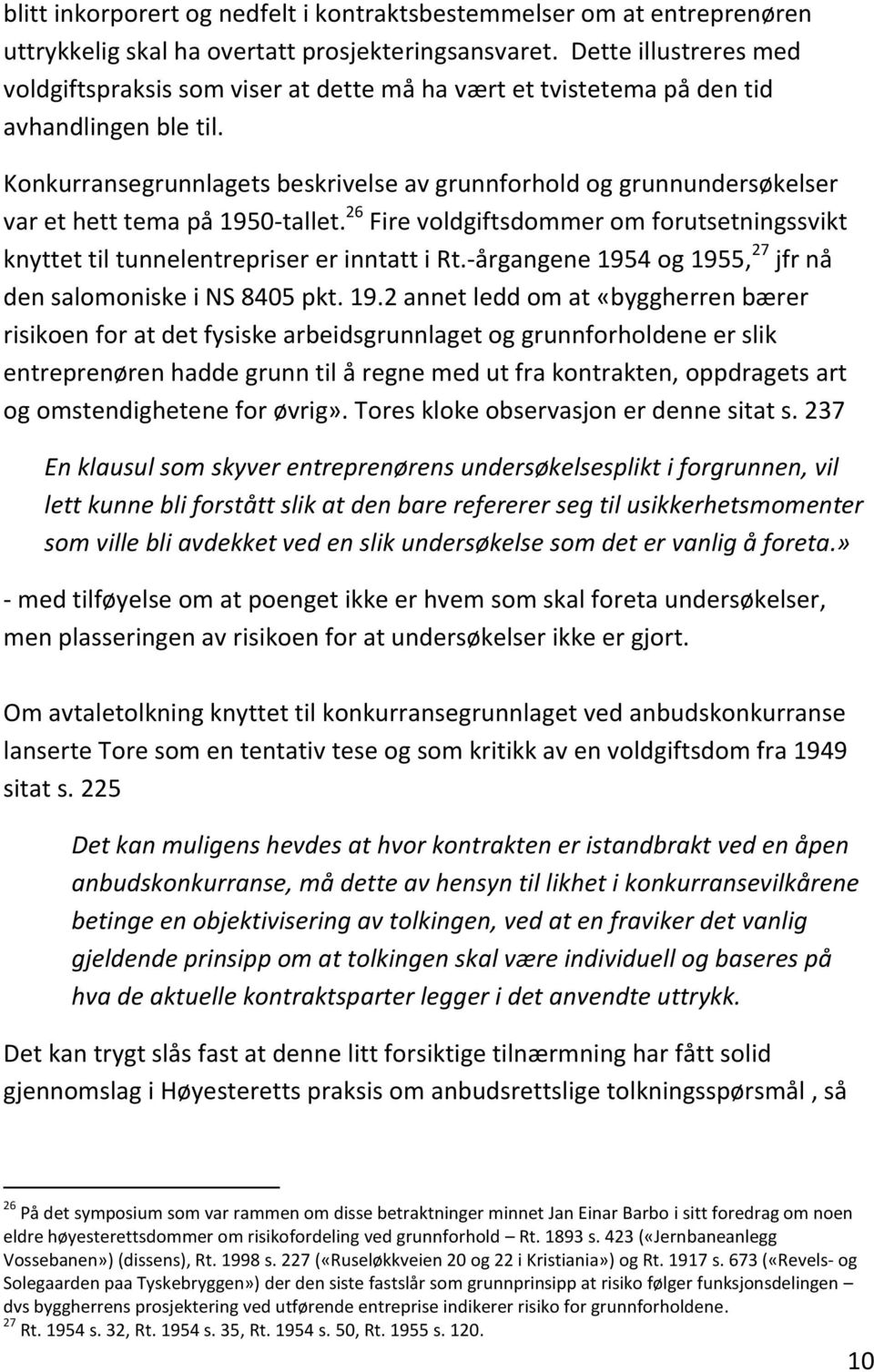 blitt inkorporert og nedfelt i kontraktsbestemmelser om at entreprenøren uttrykkelig skal ha overtatt prosjekteringsansvaret. Dette illustreres med voldgiftspraksis som viser at dette må ha vært et tvistetema på den tid avhandlingen ble til.

Konkurransegrunnlagets beskrivelse av grunnforhold og grunnundersøkelser var et hett tema på 1950-tallet.$^{26}$ Fire voldgiftsdommer om forutsetningssvikt knyttet til tunnelentrepriser er inntatt i Rt.-årgangene 1954 og 1955,$^{27}$ jfr nå den salomoniske i NS 8405 pkt. 19.2 annet ledd om at «byggherren bærer risikoen for at det fysiske arbeidsgrunnlaget og grunnforholdene er slik entreprenøren hadde grunn til å regne med ut fra kontrakten, oppdragets art og omstendighetene for øvrig». Tores kloke observasjon er denne sitat s. 237

En klausul som skyver entreprenørens undersøkelsesplikt i forgrunnen, vil lett kunne bli forstått slik at den bare refererer seg til usikkerhetsmomenter som ville bli avdekket ved en slik undersøkelse som det er vanlig å foreta.»

- med tilføyelse om at poenget ikke er hvem som skal foreta undersøkelser, men plasseringen av risikoen for at undersøkelser ikke er gjort.

Om avtaletolkning knyttet til konkurransegrunnlaget ved anbudskonkurranse lanserte Tore som en tentativ tese og som kritikk av en voldgiftsdom fra 1949 sitat s. 225

Det kan muligens hevdes at hvor kontrakten er istandbrakt ved en åpen anbudskonkurranse, må dette av hensyn til likhet i konkurransevilkårene betinge en objektivisering av tolkingen, ved at en fraviker det vanlig gjeldende prinsipp om at tolkingen skal være individuell og baseres på hva de aktuelle kontraktsparter legger i det anvendte uttrykk.

Det kan trygt slås fast at denne litt forsiktige tilnærmning har fått solid gjennomslag i Høyesteretts praksis om anbudsrettslige tolkningsspørsmål , så

$^{26}$ På det symposium som var rammen om disse betraktninger minnet Jan Einar Barbo i sitt foredrag om noen eldre høyesterettsdommer om risikofordeling ved grunnforhold – Rt. 1893 s. 423 («Jernbaneanlegg Vossebanen») (dissens), Rt. 1998 s. 227 («Ruseløkkveien 20 og 22 i Kristiania») og Rt. 1917 s. 673 («Revels- og Solegaarden paa Tyskebryggen») der den siste fastslår som grunnprinsipp at risiko følger funksjonsdelingen – dvs byggherrens prosjektering ved utførende entreprise indikerer risiko for grunnforholdene.
$^{27}$ Rt. 1954 s. 32, Rt. 1954 s. 35, Rt. 1954 s. 50, Rt. 1955 s. 120.

10